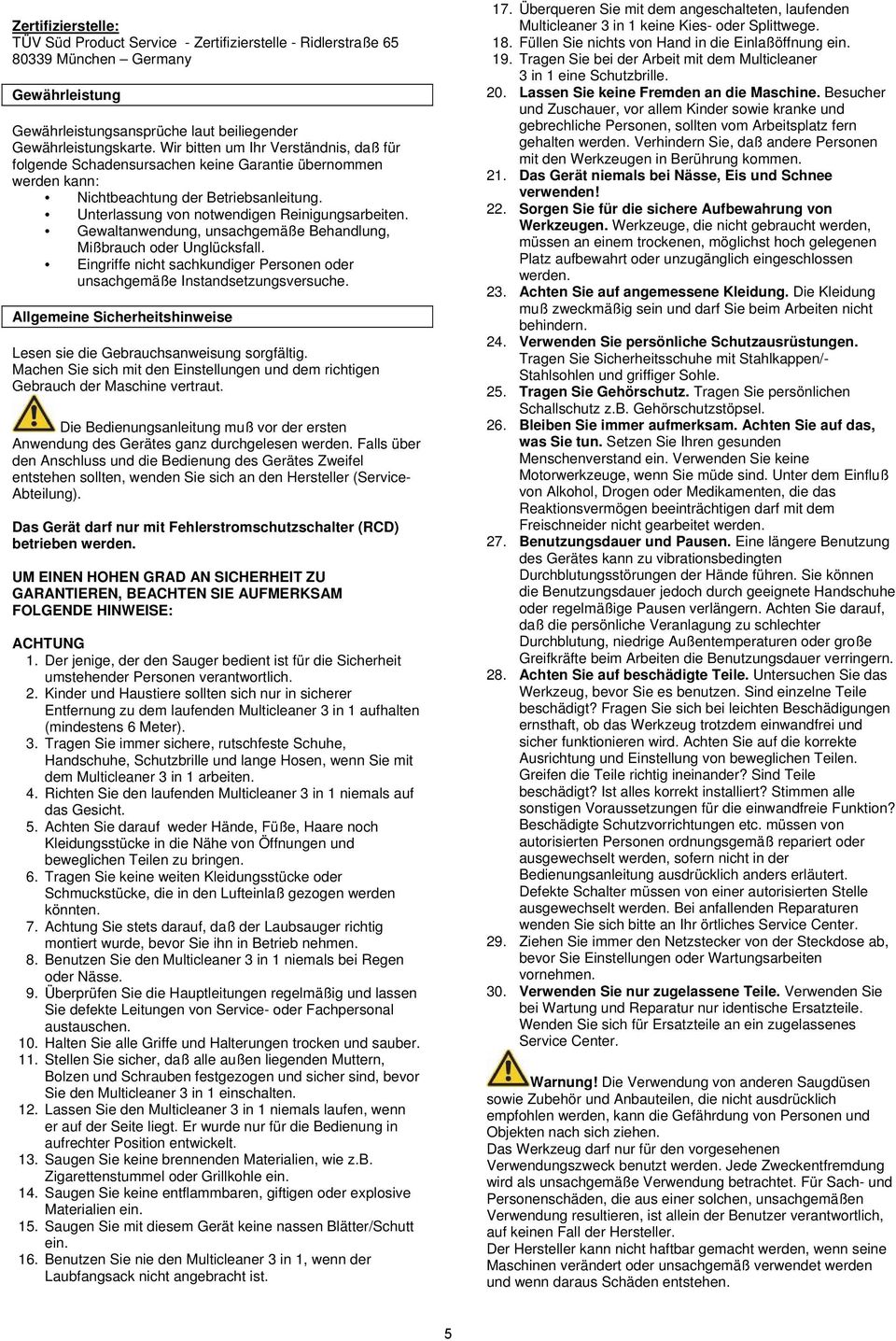 Zertifizierstelle:
TÜV Süd Product Service - Zertifizierstelle - Ridlerstraße 65 80339 München – Germany

Gewährleistung

Gewährleistungsansprüche laut beiliegender Gewährleistungskarte. Wir bitten um Ihr Verständnis, daß für folgende Schadensursachen keine Garantie übernommen werden kann:
• Nichtbeachtung der Betriebsanleitung.
• Unterlassung von notwendigen Reinigungsarbeiten.
• Gewaltanwendung, unsachgemäße Behandlung, Mißbrauch oder Unglücksfall.
• Eingriffe nicht sachkundiger Personen oder unsachgemäße Instandsetzungsversuche.

Allgemeine Sicherheitshinweise

Lesen sie die Gebrauchsanweisung sorgfältig. Machen Sie sich mit den Einstellungen und dem richtigen Gebrauch der Maschine vertraut.

Die Bedienungsanleitung muß vor der ersten Anwendung des Gerätes ganz durchgelesen werden. Falls über den Anschluss und die Bedienung des Gerätes Zweifel entstehen sollten, wenden Sie sich an den Hersteller (Service-Abteilung).

Das Gerät darf nur mit Fehlerstromschutzschalter (RCD) betrieben werden.

UM EINEN HOHEN GRAD AN SICHERHEIT ZU GARANTIEREN, BEACHTEN SIE AUFMERKSAM FOLGENDE HINWEISE:

ACHTUNG
1. Der jenige, der den Sauger bedient ist für die Sicherheit umstehender Personen verantwortlich.
2. Kinder und Haustiere sollten sich nur in sicherer Entfernung zu dem laufenden Multicleaner 3 in 1 aufhalten (mindestens 6 Meter).
3. Tragen Sie immer sichere, rutschfeste Schuhe, Handschuhe, Schutzbrille und lange Hosen, wenn Sie mit dem Multicleaner 3 in 1 arbeiten.
4. Richten Sie den laufenden Multicleaner 3 in 1 niemals auf das Gesicht.
5. Achten Sie darauf weder Hände, Füße, Haare noch Kleidungsstücke in die Nähe von Öffnungen und beweglichen Teilen zu bringen.
6. Tragen Sie keine weiten Kleidungsstücke oder Schmuckstücke, die in den Lufteinlaß gezogen werden könnten.
7. Achtung Sie stets darauf, daß der Laubsauger richtig montiert wurde, bevor Sie ihn in Betrieb nehmen.
8. Benutzen Sie den Multicleaner 3 in 1 niemals bei Regen oder Nässe.
9. Überprüfen Sie die Hauptleitungen regelmäßig und lassen Sie defekte Leitungen von Service- oder Fachpersonal austauschen.
10. Halten Sie alle Griffe und Halterungen trocken und sauber.
11. Stellen Sie sicher, daß alle außen liegenden Muttern, Bolzen und Schrauben festgezogen und sicher sind, bevor Sie den Multicleaner 3 in 1 einschalten.
12. Lassen Sie den Multicleaner 3 in 1 niemals laufen, wenn er auf der Seite liegt. Er wurde nur für die Bedienung in aufrechter Position entwickelt.
13. Saugen Sie keine brennenden Materialien, wie z.B. Zigarettenstummel oder Grillkohle ein.
14. Saugen Sie keine entflammbaren, giftigen oder explosive Materialien ein.
15. Saugen Sie mit diesem Gerät keine nassen Blätter/Schutt ein.
16. Benutzen Sie nie den Multicleaner 3 in 1, wenn der Laubfangsack nicht angebracht ist.
17. Überqueren Sie mit dem angeschalteten, laufenden Multicleaner 3 in 1 keine Kies- oder Splittwege.
18. Füllen Sie nichts von Hand in die Einlaßöffnung ein.
19. Tragen Sie bei der Arbeit mit dem Multicleaner 3 in 1 eine Schutzbrille.
20. Lassen Sie keine Fremden an die Maschine. Besucher und Zuschauer, vor allem Kinder sowie kranke und gebrechliche Personen, sollten vom Arbeitsplatz fern gehalten werden. Verhindern Sie, daß andere Personen mit den Werkzeugen in Berührung kommen.
21. Das Gerät niemals bei Nässe, Eis und Schnee verwenden!
22. Sorgen Sie für die sichere Aufbewahrung von Werkzeugen. Werkzeuge, die nicht gebraucht werden, müssen an einem trockenen, möglichst hoch gelegenen Platz aufbewahrt oder unzugänglich eingeschlossen werden.
23. Achten Sie auf angemessene Kleidung. Die Kleidung muß zweckmäßig sein und darf Sie beim Arbeiten nicht behindern.
24. Verwenden Sie persönliche Schutzausrüstungen. Tragen Sie Sicherheitsschuhe mit Stahlkappen/-Stahlsohlen und griffiger Sohle.
25. Tragen Sie Gehörschutz. Tragen Sie persönlichen Schallschutz z.B. Gehörschutzstöpsel.
26. Bleiben Sie immer aufmerksam. Achten Sie auf das, was Sie tun. Setzen Sie Ihren gesunden Menschenverstand ein. Verwenden Sie keine Motorwerkzeuge, wenn Sie müde sind. Unter dem Einfluß von Alkohol, Drogen oder Medikamenten, die das Reaktionsvermögen beeinträchtigen darf mit dem Freischneider nicht gearbeitet werden.
27. Benutzungsdauer und Pausen. Eine längere Benutzung des Gerätes kann zu vibrationsbedingten Durchblutungsstörungen der Hände führen. Sie können die Benutzungsdauer jedoch durch geeignete Handschuhe oder regelmäßige Pausen verlängern. Achten Sie darauf, daß die persönliche Veranlagung zu schlechter Durchblutung, niedrige Außentemperaturen oder große Greifkräfte beim Arbeiten die Benutzungsdauer verringern.
28. Achten Sie auf beschädigte Teile. Untersuchen Sie das Werkzeug, bevor Sie es benutzen. Sind einzelne Teile beschädigt? Fragen Sie sich bei leichten Beschädigungen ernsthaft, ob das Werkzeug trotzdem einwandfrei und sicher funktionieren wird. Achten Sie auf die korrekte Ausrichtung und Einstellung von beweglichen Teilen. Greifen die Teile richtig ineinander? Sind Teile beschädigt? Ist alles korrekt installiert? Stimmen alle sonstigen Voraussetzungen für die einwandfreie Funktion? Beschädigte Schutzvorrichtungen etc. müssen von autorisierten Personen ordnungsgemäß repariert oder ausgewechselt werden, sofern nicht in der Bedienungsanleitung ausdrücklich anders erläutert. Defekte Schalter müssen von einer autorisierten Stelle ausgewechselt werden. Bei anfallenden Reparaturen wenden Sie sich bitte an Ihr örtliches Service Center.
29. Ziehen Sie immer den Netzstecker von der Steckdose ab, bevor Sie Einstellungen oder Wartungsarbeiten vornehmen.
30. Verwenden Sie nur zugelassene Teile. Verwenden Sie bei Wartung und Reparatur nur identische Ersatzteile. Wenden Sie sich für Ersatzteile an ein zugelassenes Service Center.

Warnung! Die Verwendung von anderen Saugdüsen sowie Zubehör und Anbauteilen, die nicht ausdrücklich empfohlen werden, kann die Gefährdung von Personen und Objekten nach sich ziehen.
Das Werkzeug darf nur für den vorgesehenen Verwendungszweck benutzt werden. Jede Zweckentfremdung wird als unsachgemäße Verwendung betrachtet. Für Sach- und Personenschäden, die aus einer solchen, unsachgemäßen Verwendung resultieren, ist allein der Benutzer verantwortlich, auf keinen Fall der Hersteller.
Der Hersteller kann nicht haftbar gemacht werden, wenn seine Maschinen verändert oder unsachgemäß verwendet werden und wenn daraus Schäden entstehen.

5